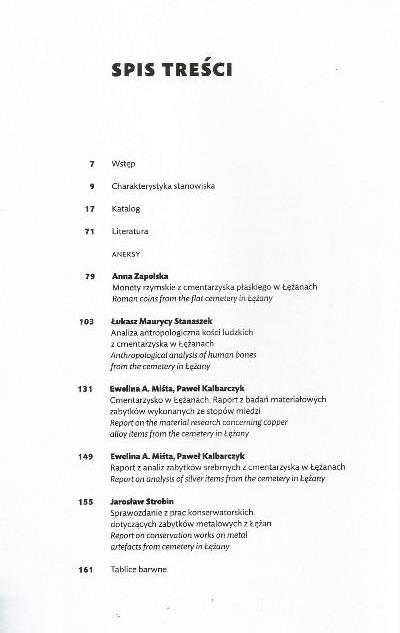 SPIS TREŚCI

7 Wstęp

9 Charakterystyka stanowiska

17 Katalog

71 Literatura

ANEKSY

79 Anna Zapolska
Monety rzymskie z cmentarzyska płaskiego w Łężanach
Roman coins from the flat cemetery in Łężany

103 Łukasz Maurycy Stanaszek
Analiza antropologiczna kości ludzkich z cmentarzyska w Łężanach
Anthropological analysis of human bones from the cemetery in Łężany

131 Ewelina A. Miśta, Paweł Kalbarczyk
Cmentarzysko w Łężanach. Raport z badań materiałowych zabytków wykonanych ze stopów miedzi
Report on the material research concerning copper alloy items from the cemetery in Łężany

149 Ewelina A. Miśta, Paweł Kalbarczyk
Raport z analiz zabytków srebrnych z cmentarzyska w Łężanach
Report on analysis of silver items from the cemetery in Łężany

155 Jarosław Strobin
Sprawozdanie z prac konserwatorskich dotyczących zabytków metalowych z Łężan
Report on conservation works on metal artefacts from cemetery in Łężany

161 Tablice barwne